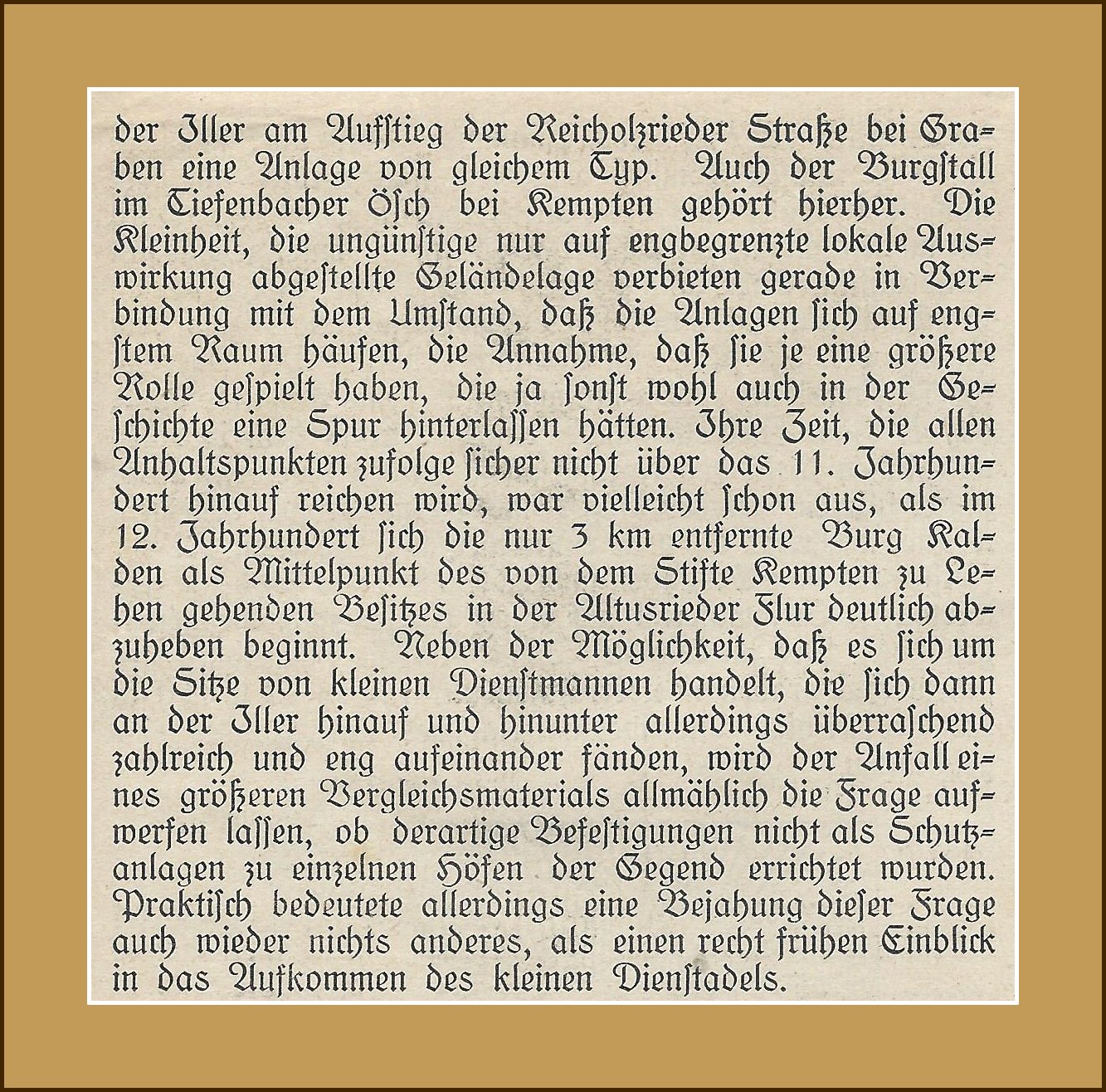 der Iller am Aufstieg der Reicholzrieder Straße bei Graben eine Anlage von gleichem Typ. Auch der Burgstall im Tiefenbacher Ösch bei Kempten gehört hierher. Die Kleinheit, die ungünstige nur auf engbegrenzte lokale Auswirkung abgestellte Geländelage verbieten gerade in Verbindung mit dem Umstand, daß die Anlagen sich auf engstem Raum häufen, die Annahme, daß sie je eine größere Rolle gespielt haben, die ja sonst wohl auch in der Geschichte eine Spur hinterlassen hätten. Ihre Zeit, die allen Anhaltspunkten zufolge sicher nicht über das 11. Jahrhundert hinauf reichen wird, war vielleicht schon aus, als im 12. Jahrhundert sich die nur 3 km entfernte Burg Kalden als Mittelpunkt des von dem Stifte Kempten zu Lehen gehenden Besitzes in der Altusrieder Flur deutlich abzuheben beginnt. Neben der Möglichkeit, daß es sich um die Sitze von kleinen Dienstmannen handelt, die sich dann an der Iller hinauf und hinunter allerdings überraschend zahlreich und eng aufeinander fänden, wird der Anfall eines größeren Vergleichsmaterials allmählich die Frage aufwerfen lassen, ob derartige Befestigungen nicht als Schutzanlagen zu einzelnen Höfen der Gegend errichtet wurden. Praktisch bedeutete allerdings eine Bejahung dieser Frage auch wieder nichts anderes, als einen recht frühen Einblick in das Aufkommen des kleinen Dienstadels.